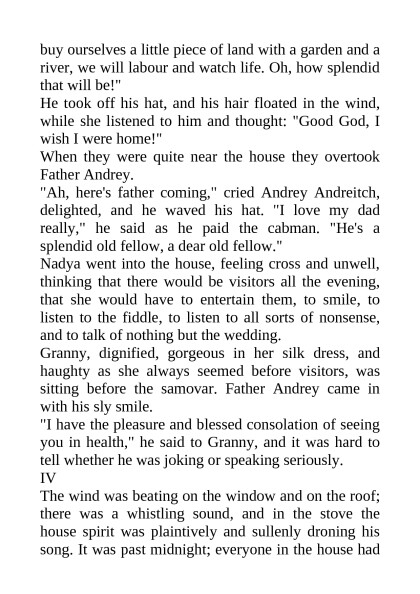 buy ourselves a little piece of land with a garden and a river, we will labour and watch life. Oh, how splendid that will be!"
He took off his hat, and his hair floated in the wind, while she listened to him and thought: "Good God, I wish I were home!"
When they were quite near the house they overtook Father Andrey.
"Ah, here's father coming," cried Andrey Andreitch, delighted, and he waved his hat. "I love my dad really," he said as he paid the cabman. "He's a splendid old fellow, a dear old fellow."
Nadya went into the house, feeling cross and unwell, thinking that there would be visitors all the evening, that she would have to entertain them, to smile, to listen to the fiddle, to listen to all sorts of nonsense, and to talk of nothing but the wedding.
Granny, dignified, gorgeous in her silk dress, and haughty as she always seemed before visitors, was sitting before the samovar. Father Andrey came in with his sly smile.
"I have the pleasure and blessed consolation of seeing you in health," he said to Granny, and it was hard to tell whether he was joking or speaking seriously.
IV
The wind was beating on the window and on the roof; there was a whistling sound, and in the stove the house spirit was plaintively and sullenly droning his song. It was past midnight; everyone in the house had